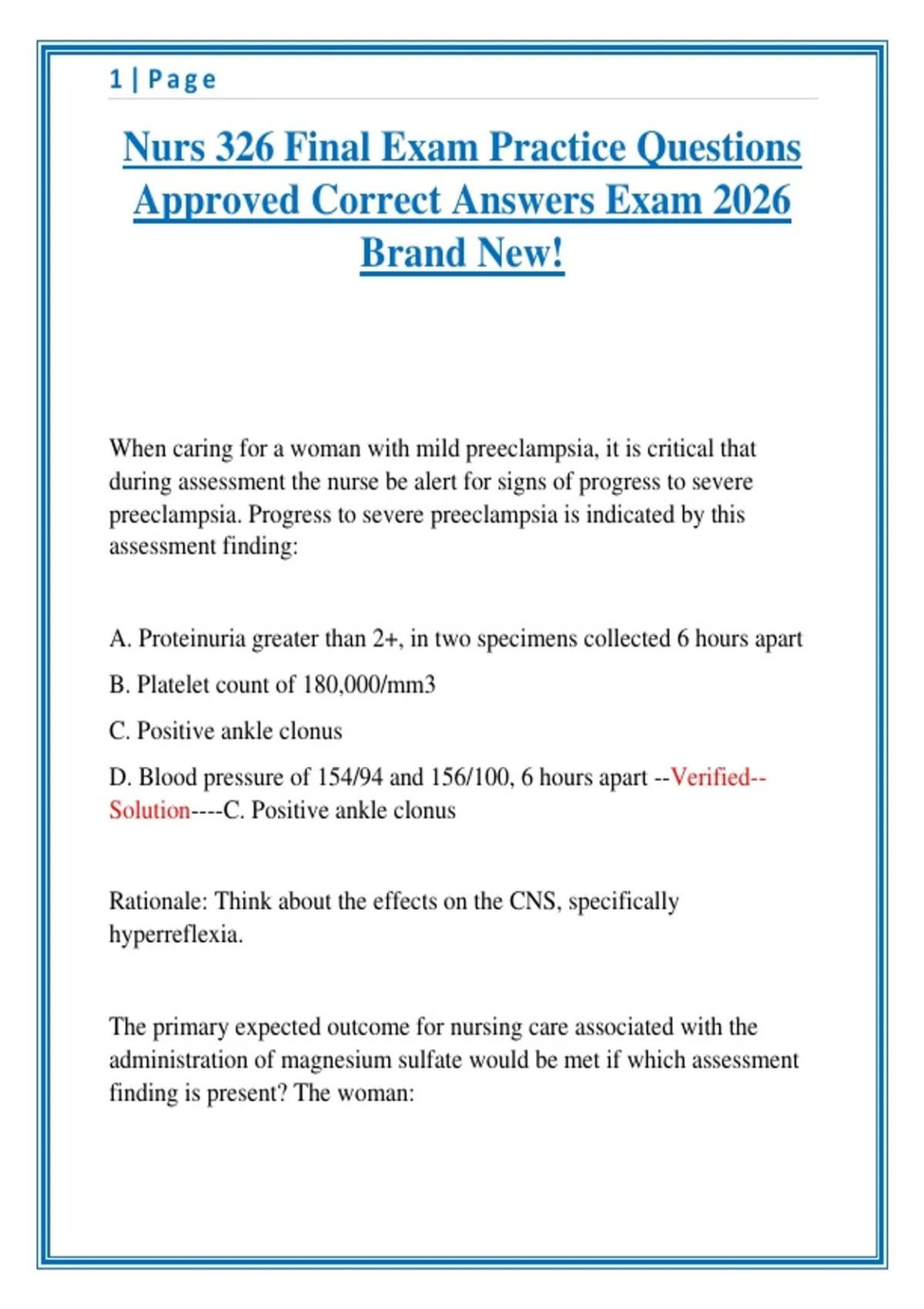 1 | Page

Nurs 326 Final Exam Practice Questions Approved Correct Answers Exam 2026 Brand New!

When caring for a woman with mild preeclampsia, it is critical that during assessment the nurse be alert for signs of progress to severe preeclampsia. Progress to severe preeclampsia is indicated by this assessment finding:

A. Proteinuria greater than 2+, in two specimens collected 6 hours apart

B. Platelet count of 180,000/mm3

C. Positive ankle clonus

D. Blood pressure of 154/94 and 156/100, 6 hours apart --Verified--Solution----C. Positive ankle clonus

Rationale: Think about the effects on the CNS, specifically hyperreflexia.

The primary expected outcome for nursing care associated with the administration of magnesium sulfate would be met if which assessment finding is present? The woman: